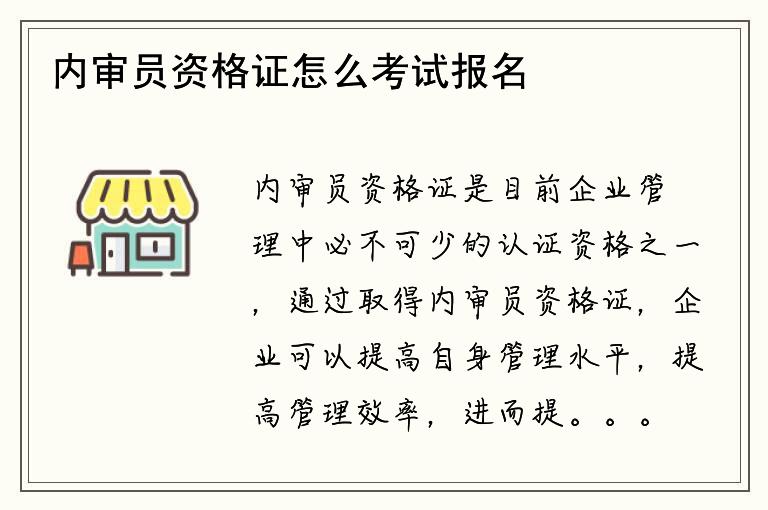 内审员资格证怎么考试报名

内审员资格证是目前企业管理中必不可少的认证资格之一，通过取得内审员资格证，企业可以提高自身管理水平，提高管理效率，进而提。。。